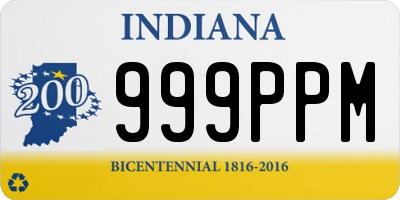 INDIANA

200

999PPM

BICENTENNIAL 1816-2016